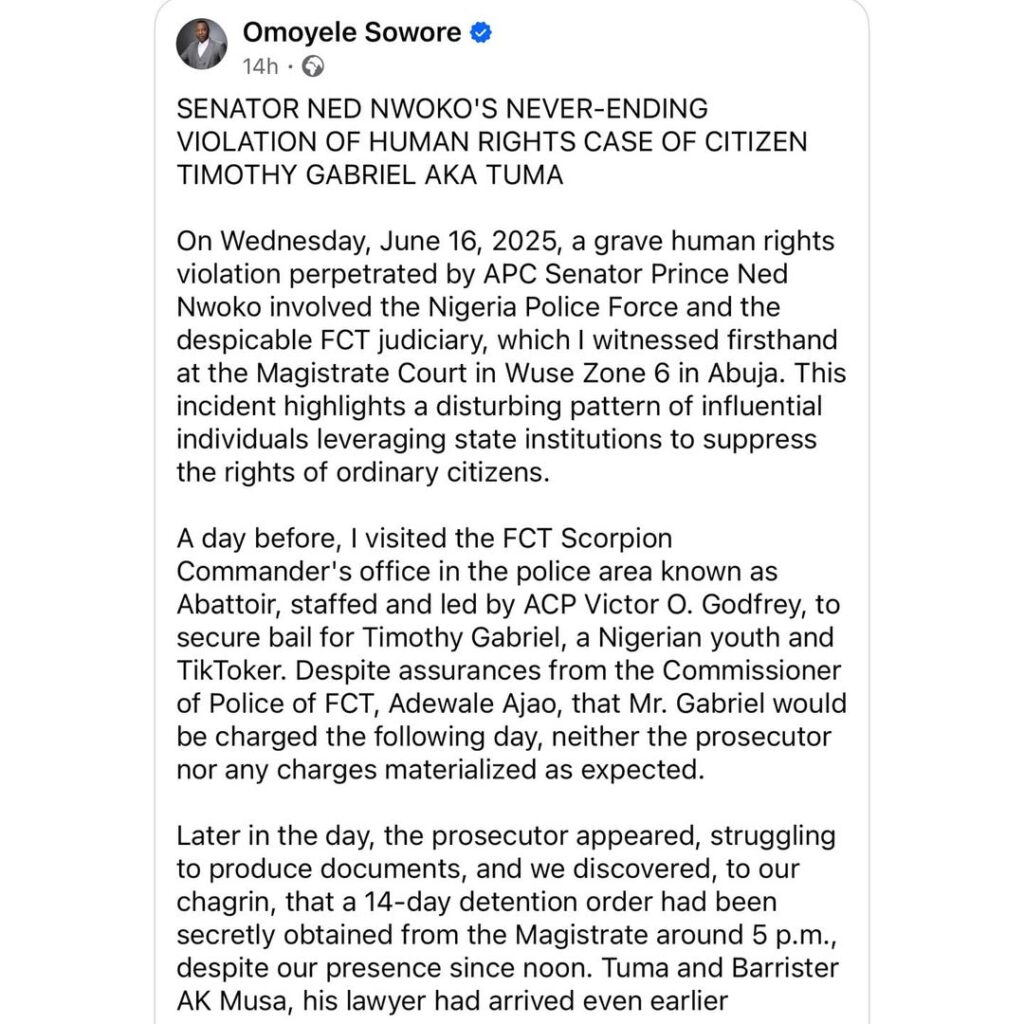 Omoyele Sowore
14h ·

SENATOR NED NWOKO'S NEVER-ENDING VIOLATION OF HUMAN RIGHTS CASE OF CITIZEN TIMOTHY GABRIEL AKA TUMA

On Wednesday, June 16, 2025, a grave human rights violation perpetrated by APC Senator Prince Ned Nwoko involved the Nigeria Police Force and the despicable FCT judiciary, which I witnessed firsthand at the Magistrate Court in Wuse Zone 6 in Abuja. This incident highlights a disturbing pattern of influential individuals leveraging state institutions to suppress the rights of ordinary citizens.

A day before, I visited the FCT Scorpion Commander's office in the police area known as Abattoir, staffed and led by ACP Victor O. Godfrey, to secure bail for Timothy Gabriel, a Nigerian youth and TikToker. Despite assurances from the Commissioner of Police of FCT, Adewale Ajao, that Mr. Gabriel would be charged the following day, neither the prosecutor nor any charges materialized as expected.

Later in the day, the prosecutor appeared, struggling to produce documents, and we discovered, to our chagrin, that a 14-day detention order had been secretly obtained from the Magistrate around 5 p.m., despite our presence since noon. Tuma and Barrister AK Musa, his lawyer had arrived even earlier